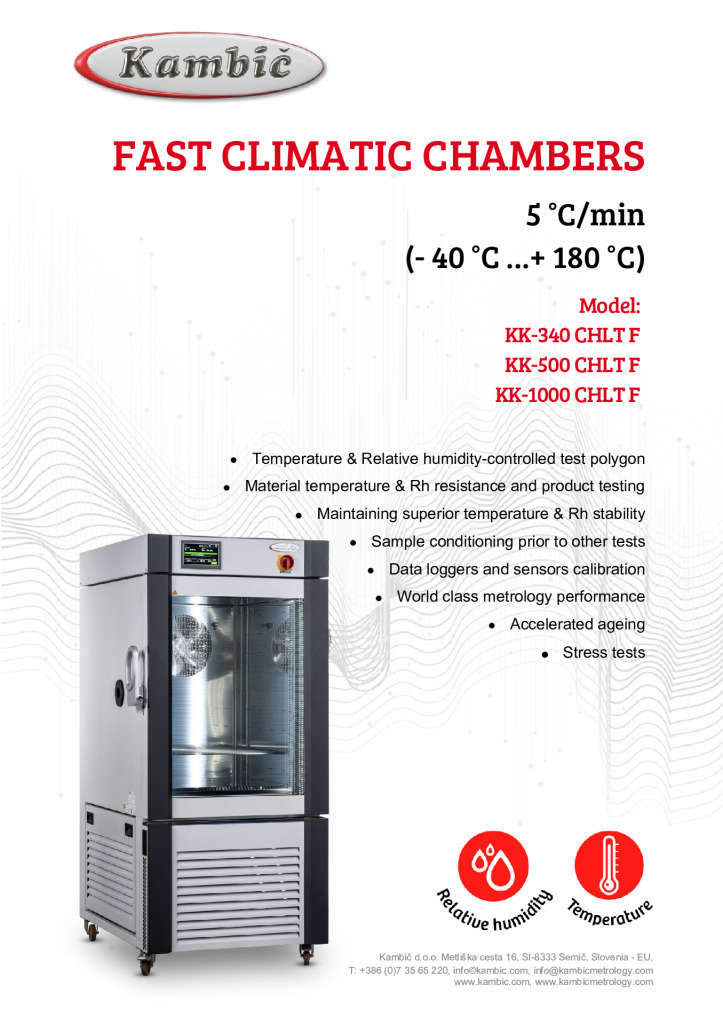 Kambič

FAST CLIMATIC CHAMBERS

5 °C/min

(- 40 °C ...+ 180 °C)

Model:
KK-340 CHLT F
KK-500 CHLT F
KK-1000 CHLT F

• Temperature & Relative humidity-controlled test polygon
• Material temperature & Rh resistance and product testing
• Maintaining superior temperature & Rh stability
• Sample conditioning prior to other tests
• Data loggers and sensors calibration
• World class metrology performance
• Accelerated ageing
• Stress tests

Relative humidity

Temperature

Kambič d.o.o. Metliška cesta 16, SI-8333 Semič, Slovenia - EU,
T: +386 (0)7 35 65 220, info©kambic.com, info@kambicmetrology.com
www.kambic.com, www.kambicmetrology.com